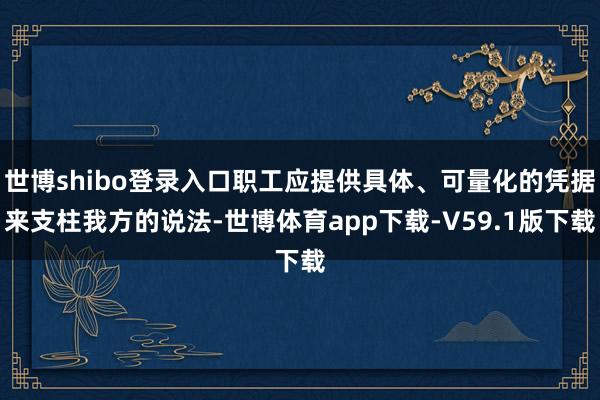 世博shibo登录入口职工应提供具体、可量化的凭据来支柱我方的说法-世博体育app下载-V59.1版下载下载